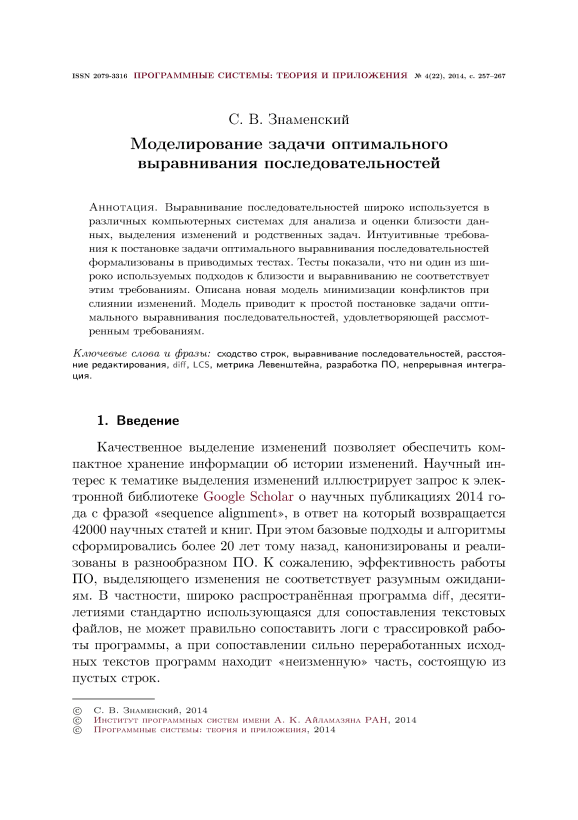 ISSN 2079-3316 ПРОГРАММНЫЕ СИСТЕМЫ: ТЕОРИЯ И ПРИЛОЖЕНИЯ № 4(22), 2014, с. 257–267

С. В. Знаменский

Моделирование задачи оптимального выравнивания последовательностей

Аннотация. Выравнивание последовательностей широко используется в различных компьютерных системах для анализа и оценки близости данных, выделения изменений и родственных задач. Интуитивные требования к постановке задачи оптимального выравнивания последовательностей формализованы в приводимых тестах. Тесты показали, что ни один из широко используемых подходов к близости и выравниванию не соответствует этим требованиям. Описана новая модель минимизации конфликтов при слиянии изменений. Модель приводит к простой постановке задачи оптимального выравнивания последовательностей, удовлетворяющей рассмотренным требованиям.

Ключевые слова и фразы: сходство строк, выравнивание последовательностей, расстояние редактирования, diff, LCS, метрика Левенштейна, разработка ПО, непрерывная интеграция.

1. Введение

Качественное выделение изменений позволяет обеспечить компактное хранение информации об истории изменений. Научный интерес к тематике выделения изменений иллюстрирует запрос к электронной библиотеке Google Scholar о научных публикациях 2014 года с фразой «sequence alignment», в ответ на который возвращается 42000 научных статей и книг. При этом базовые подходы и алгоритмы сформировались более 20 лет тому назад, канонизированы и реализованы в разнообразном ПО. К сожалению, эффективность работы ПО, выделяющего изменения не соответствует разумным ожиданиям. В частности, широко распространённая программа diff, десятилетиями стандартно использующаяся для сопоставления текстовых файлов, не может правильно сопоставить логи с трассировкой работы программы, а при сопоставлении сильно переработанных исходных текстов программ находит «неизменную» часть, состоящую из пустых строк.

© С. В. Знаменский, 2014
© Институт программных систем имени А. К. Айламазяна РАН, 2014
© Программные системы: теория и приложения, 2014